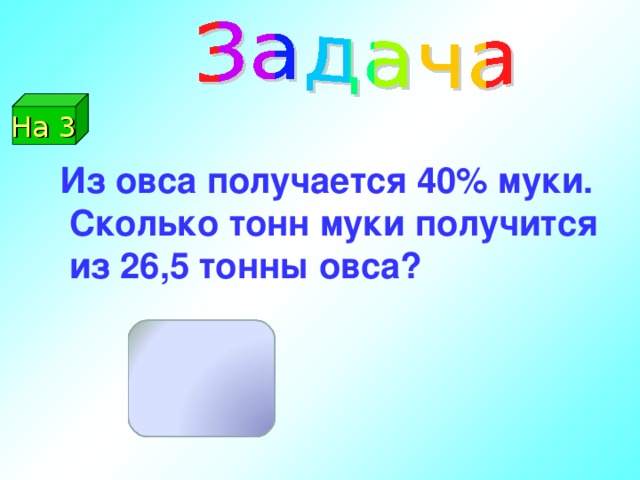 Задача

На 3

Из овса получается 40% муки. Сколько тонн муки получится из 26,5 тонны овса?